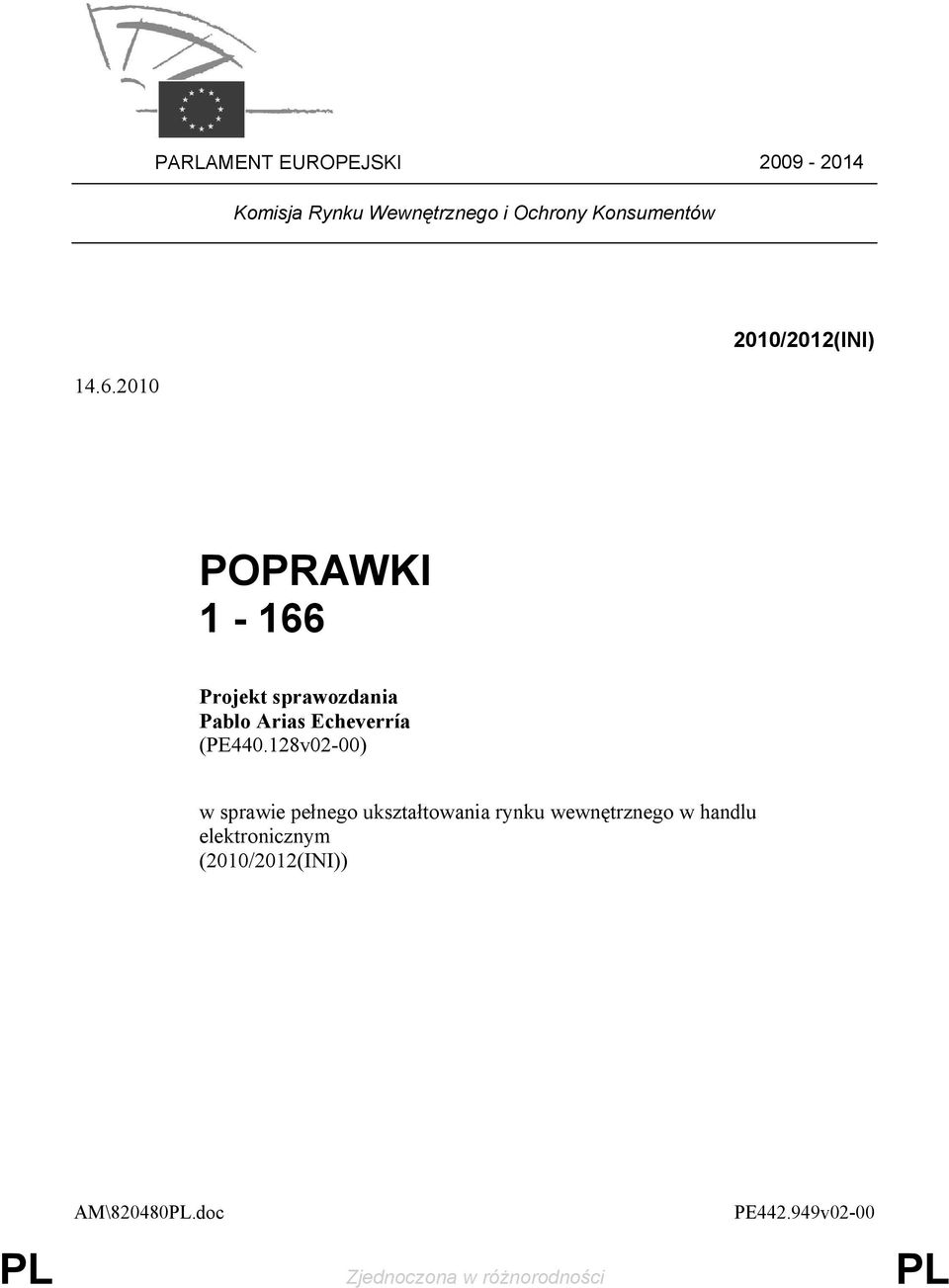 PARLAMENT EUROPEJSKI 2009 - 2014

Komisja Rynku Wewnętrznego i Ochrony Konsumentów

2010/2012(INI)

14.6.2010

POPRAWKI
1 - 166

Projekt sprawozdania
Pablo Arias Echeverría
(PE440.128v02-00)

w sprawie pełnego ukształtowania rynku wewnętrznego w handlu elektronicznym
(2010/2012(INI))

AM\820480PL.doc PE442.949v02-00

PL Zjednoczona w różnorodności PL